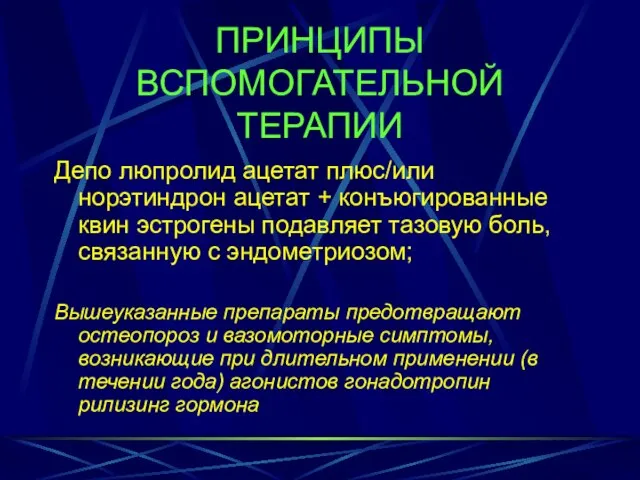 ПРИНЦИПЫ ВСПОМОГАТЕЛЬНОЙ ТЕРАПИИ

Депо люпролид ацетат плюс/или норэтиндрон ацетат + конъюгированные квин эстрогены подавляет тазовую боль, связанную с эндометриозом;

Вышеуказанные препараты предотвращают остеопороз и вазомоторные симптомы, возникающие при длительном применении (в течении года) агонистов гонадотропин рилизинг гормона